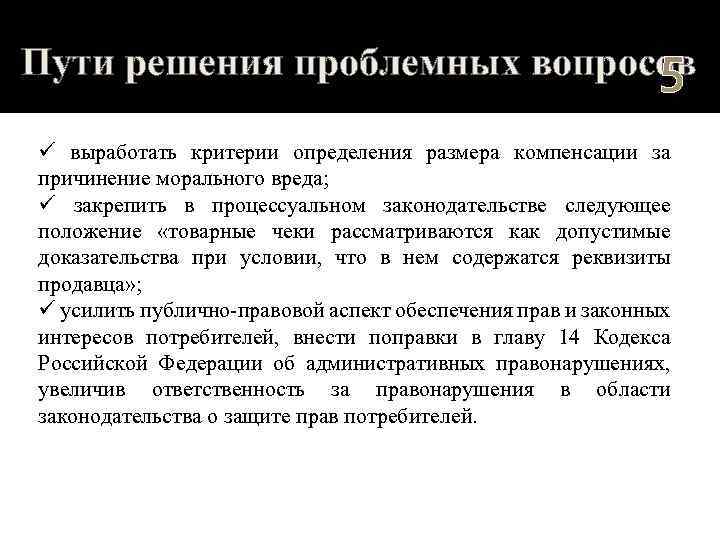 Пути решения проблемных вопросов

5

✓ выработать критерии определения размера компенсации за причинение морального вреда;
✓ закрепить в процессуальном законодательстве следующее положение «товарные чеки рассматриваются как допустимые доказательства при условии, что в нем содержатся реквизиты продавца»;
✓ усилить публично-правовой аспект обеспечения прав и законных интересов потребителей, внести поправки в главу 14 Кодекса Российской Федерации об административных правонарушениях, увеличив ответственность за правонарушения в области законодательства о защите прав потребителей.